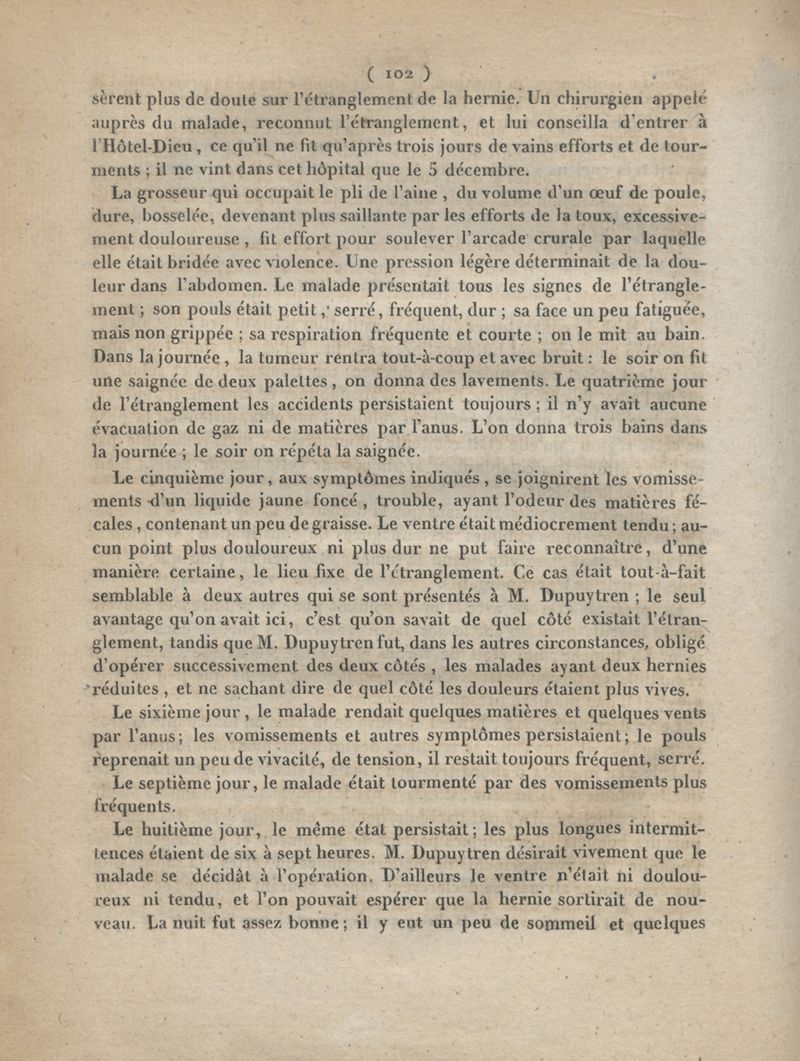 ( 102 )

sèrent plus de doute sur l'étranglement de la hernie. Un chirurgien appelé auprès du malade, reconnut l'étranglement, et lui conseilla d'entrer à l'Hôtel-Dieu, ce qu'il ne fit qu'après trois jours de vains efforts et de tourments ; il ne vint dans cet hôpital que le 5 décembre.

La grosseur qui occupait le pli de l'aine, du volume d'un œuf de poule, dure, bosselée, devenant plus saillante par les efforts de la toux, excessivement douloureuse, fit effort pour soulever l'arcade crurale par laquelle elle était bridée avec violence. Une pression légère déterminait de la douleur dans l'abdomen. Le malade présentait tous les signes de l'étranglement ; son pouls était petit, serré, fréquent, dur ; sa face un peu fatiguée, mais non grippée ; sa respiration fréquente et courte ; on le mit au bain. Dans la journée, la tumeur rentra tout-à-coup et avec bruit : le soir on fit une saignée de deux palettes, on donna des lavements. Le quatrième jour de l'étranglement les accidents persistaient toujours ; il n'y avait aucune évacuation de gaz ni de matières par l'anus. L'on donna trois bains dans la journée ; le soir on répéta la saignée.

Le cinquième jour, aux symptômes indiqués, se joignirent les vomissements d'un liquide jaune foncé, trouble, ayant l'odeur des matières fécales, contenant un peu de graisse. Le ventre était médiocrement tendu ; aucun point plus douloureux ni plus dur ne put faire reconnaître, d'une manière certaine, le lieu fixe de l'étranglement. Ce cas était tout-à-fait semblable à deux autres qui se sont présentés à M. Dupuytren ; le seul avantage qu'on avait ici, c'est qu'on savait de quel côté existait l'étranglement, tandis que M. Dupuytren fut, dans les autres circonstances, obligé d'opérer successivement des deux côtés, les malades ayant deux hernies réduites, et ne sachant dire de quel côté les douleurs étaient plus vives.

Le sixième jour, le malade rendait quelques matières et quelques vents par l'anus ; les vomissements et autres symptômes persistaient ; le pouls reprenait un peu de vivacité, de tension, il restait toujours fréquent, serré.

Le septième jour, le malade était tourmenté par des vomissements plus fréquents.

Le huitième jour, le même état persistait ; les plus longues intermittences étaient de six à sept heures. M. Dupuytren désirait vivement que le malade se décidât à l'opération. D'ailleurs le ventre n'était ni douloureux ni tendu, et l'on pouvait espérer que la hernie sortirait de nouveau. La nuit fut assez bonne ; il y eut un peu de sommeil et quelques